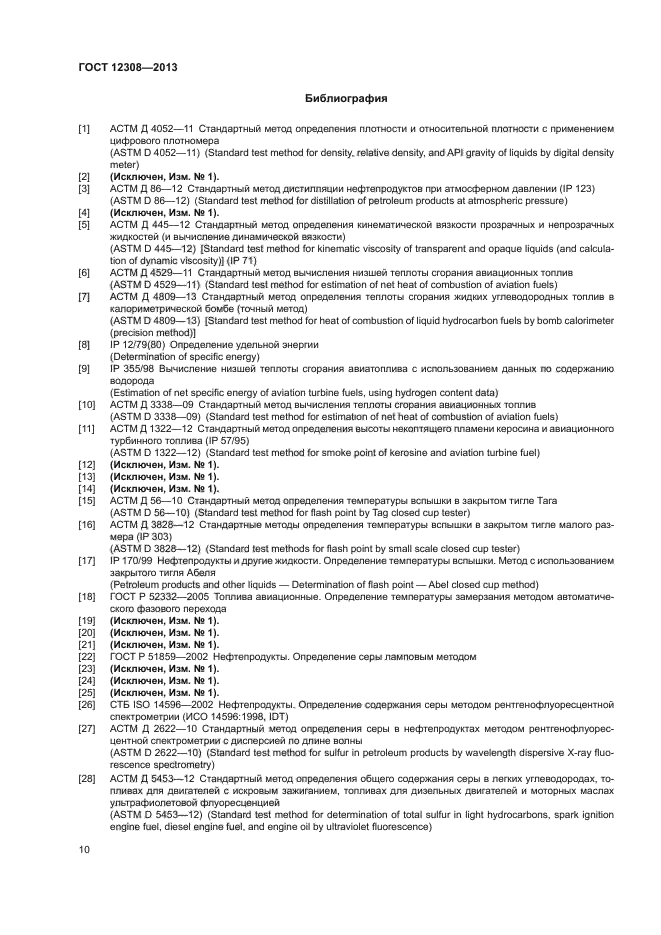 ГОСТ 12308—2013

Библиография

[1] АСТМ Д 4052—11 Стандартный метод определения плотности и относительной плотности с применением цифрового плотномера
(ASTM D 4052—11) (Standard test method for density, relative density, and API gravity of liquids by digital density meter)
[2] (Исключен, Изм. № 1).
[3] АСТМ Д 86—12 Стандартный метод дистилляции нефтепродуктов при атмосферном давлении (IP 123)
(ASTM D 86—12) (Standard test method for distillation of petroleum products at atmospheric pressure)
[4] (Исключен, Изм. № 1).
[5] АСТМ Д 445—12 Стандартный метод определения кинематической вязкости прозрачных и непрозрачных жидкостей (и вычисление динамической вязкости)
(ASTM D 445—12) [Standard test method for kinematic viscosity of transparent and opaque liquids (and calculation of dynamic viscosity)] (IP 71)
[6] АСТМ Д 4529—11 Стандартный метод вычисления низшей теплоты сгорания авиационных топлив
(ASTM D 4529—11) (Standard test method for estimation of net heat of combustion of aviation fuels)
[7] АСТМ Д 4809—13 Стандартный метод определения теплоты сгорания жидких углеводородных топлив в калориметрической бомбе (точный метод)
(ASTM D 4809—13) [Standard test method for heat of combustion of liquid hydrocarbon fuels by bomb calorimeter (precision method)]
[8] IP 12/79(80) Определение удельной энергии
(Determination of specific energy)
[9] IP 355/98 Вычисление низшей теплоты сгорания авиатоплива с использованием данных по содержанию водорода
(Estimation of net specific energy of aviation turbine fuels, using hydrogen content data)
[10] АСТМ Д 3338—09 Стандартный метод вычисления теплоты сгорания авиационных топлив
(ASTM D 3338—09) (Standard test method for estimation of net heat of combustion of aviation fuels)
[11] АСТМ Д 1322—12 Стандартный метод определения высоты некоптящего пламени керосина и авиационного турбинного топлива (IP 57/95)
(ASTM D 1322—12) (Standard test method for smoke point of kerosine and aviation turbine fuel)
[12] (Исключен, Изм. № 1).
[13] (Исключен, Изм. № 1).
[14] (Исключен, Изм. № 1).
[15] АСТМ Д 56—10 Стандартный метод определения температуры вспышки в закрытом тигле Тага
(ASTM D 56—10) (Standard test method for flash point by Tag closed cup tester)
[16] АСТМ Д 3828—12 Стандартные методы определения температуры вспышки в закрытом тигле малого размера (IP 303)
(ASTM D 3828—12) (Standard test methods for flash point by small scale closed cup tester)
[17] IP 170/99 Нефтепродукты и другие жидкости. Определение температуры вспышки. Метод с использованием закрытого тигля Абеля
(Petroleum products and other liquids — Determination of flash point — Abel closed cup method)
[18] ГОСТ Р 52332—2005 Топлива авиационные. Определение температуры замерзания методом автоматического фазового перехода
[19] (Исключен, Изм. № 1).
[20] (Исключен, Изм. № 1).
[21] (Исключен, Изм. № 1).
[22] ГОСТ Р 51859—2002 Нефтепродукты. Определение серы ламповым методом
[23] (Исключен, Изм. № 1).
[24] (Исключен, Изм. № 1).
[25] (Исключен, Изм. № 1).
[26] СТБ ISO 14596—2002 Нефтепродукты. Определение содержания серы методом рентгенофлуоресцентной спектрометрии (ИСО 14596:1998, IDT)
[27] АСТМ Д 2622—10 Стандартный метод определения серы в нефтепродуктах методом рентгенофлуоресцентной спектрометрии с дисперсией по длине волны
(ASTM D 2622—10) (Standard test method for sulfur in petroleum products by wavelength dispersive X-ray fluorescence spectrometry)
[28] АСТМ Д 5453—12 Стандартный метод определения общего содержания серы в легких углеводородах, топливах для двигателей с искровым зажиганием, топливах для дизельных двигателей и моторных маслах ультрафиолетовой флуоресценцией
(ASTM D 5453—12) (Standard test method for determination of total sulfur in light hydrocarbons, spark ignition engine fuel, diesel engine fuel, and engine oil by ultraviolet fluorescence)

10